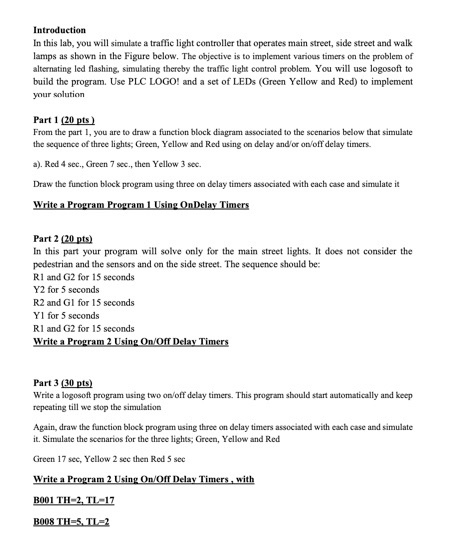 Introduction
In this lab, you will simulate a traffic light controller that operates main street, side street and walk lamps as shown in the Figure below. The objective is to implement various timers on the problem of alternating led flashing, simulating thereby the traffic light control problem. You will use logosoft to build the program. Use PLC LOGO! and a set of LEDs (Green Yellow and Red) to implement your solution

Part 1 (20 pts )
From the part 1, you are to draw a function block diagram associated to the scenarios below that simulate the sequence of three lights; Green, Yellow and Red using on delay and/or on/off delay timers.

a). Red 4 sec., Green 7 sec., then Yellow 3 sec.

Draw the function block program using three on delay timers associated with each case and simulate it

Write a Program Program 1 Using OnDelay Timers

Part 2 (20 pts)
In this part your program will solve only for the main street lights. It does not consider the pedestrian and the sensors and on the side street. The sequence should be:
R1 and G2 for 15 seconds
Y2 for 5 seconds
R2 and G1 for 15 seconds
Y1 for 5 seconds
R1 and G2 for 15 seconds
Write a Program 2 Using On/Off Delay Timers

Part 3 (30 pts)
Write a logosoft program using two on/off delay timers. This program should start automatically and keep repeating till we stop the simulation

Again, draw the function block program using three on delay timers associated with each case and simulate it. Simulate the scenarios for the three lights; Green, Yellow and Red

Green 17 sec, Yellow 2 sec then Red 5 sec

Write a Program 2 Using On/Off Delay Timers , with

B001 TH=2, TL=17

B008 TH=5, TL=2